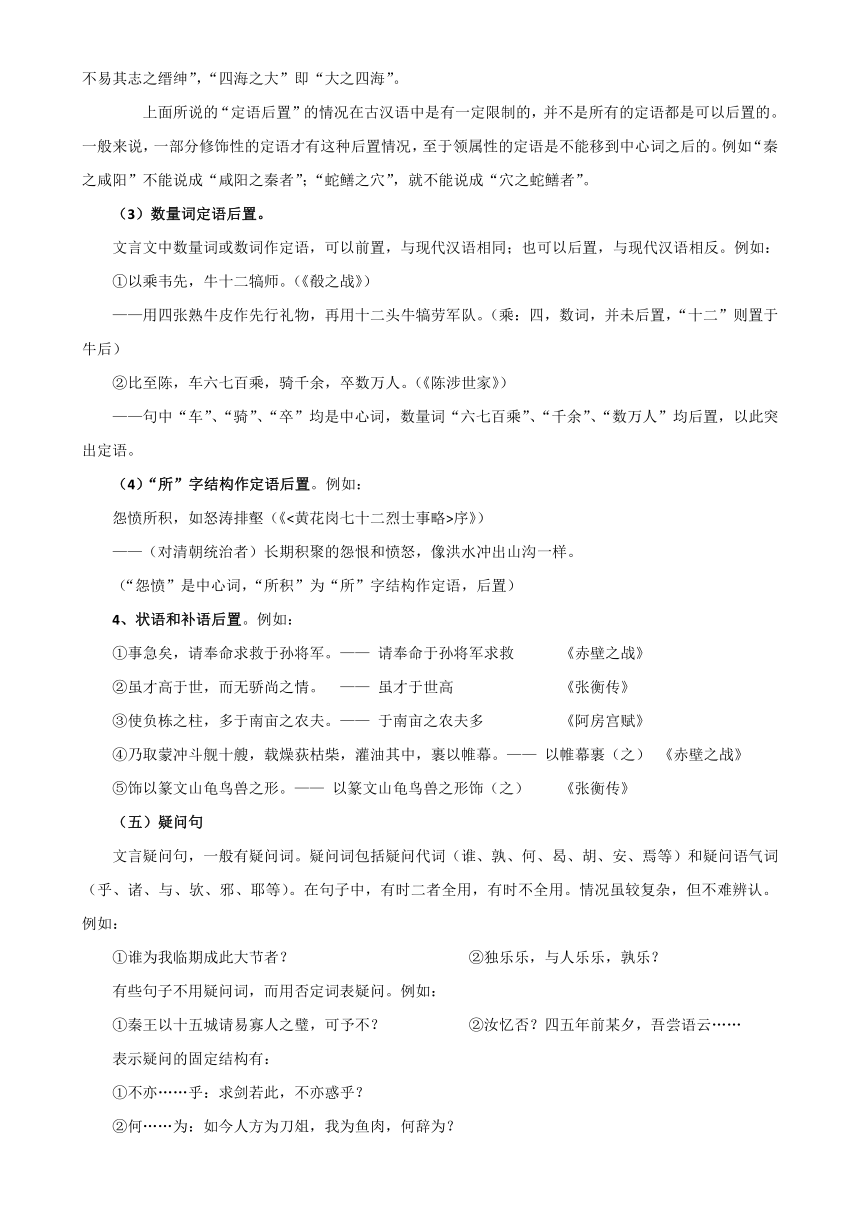 不易其志之缙绅”，“四海之大”即“大之四海”。

上面所说的“定语后置”的情况在古汉语中是有一定限制的，并不是所有的定语都是可以后置的。一般来说，一部分修饰性的定语才有这种后置情况，至于领属性的定语是不能移到中心词之后的。例如“秦之咸阳”不能说成“咸阳之秦者”；“蛇鳝之穴”，就不能说成“穴之蛇鳝者”。

（3）数量词定语后置。

文言文中数量词或数词作定语，可以前置，与现代汉语相同；也可以后置，与现代汉语相反。例如：

①以乘韦先，牛十二犒师。（《殽之战》）

——用四张熟牛皮作先行礼物，再用十二头牛犒劳军队。（乘：四，数词，并未后置，“十二”则置于牛后）

②比至陈，车六七百乘，骑千余，卒数万人。（《陈涉世家》）

——句中“车”、“骑”、“卒”均是中心词，数量词“六七百乘”、“千余”、“数万人”均后置，以此突出定语。

（4）“所”字结构作定语后置。例如：

怨愤所积，如怒涛排壑（《<黄花岗七十二烈士事略>序》）

——（对清朝统治者）长期积聚的怨恨和愤怒，像洪水冲出山沟一样。

（“怨愤”是中心词，“所积”为“所”字结构作定语，后置）

4、状语和补语后置。例如：

①事急矣，请奉命求救于孙将军。—— 请奉命于孙将军求救 《赤壁之战》

②虽才高于世，而无骄尚之情。 —— 虽才于世高 《张衡传》

③使负栋之柱，多于南亩之农夫。—— 于南亩之农夫多 《阿房宫赋》

④乃取蒙冲斗舰十艘，载燥荻枯柴，灌油其中，裹以帷幕。—— 以帷幕裹（之） 《赤壁之战》

⑤饰以篆文山龟鸟兽之形。—— 以篆文山龟鸟兽之形饰（之） 《张衡传》

（五）疑问句

文言疑问句，一般有疑问词。疑问词包括疑问代词（谁、孰、何、曷、胡、安、焉等）和疑问语气词（乎、诸、与、欤、邪、耶等）。在句子中，有时二者全用，有时不全用。情况虽较复杂，但不难辨认。例如：

①谁为我临期成此大节者？ ②独乐乐，与人乐乐，孰乐？

有些句子不用疑问词，而用否定词表疑问。例如：

①秦王以十五城请易寡人之璧，可予不？ ②汝忆否？四五年前某夕，吾尝语云……

表示疑问的固定结构有：

①不亦……乎：求剑若此，不亦惑乎？

②何……为：如今人方为刀俎，我为鱼肉，何辞为？